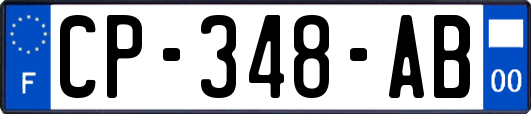 F
CP-348-AB
00